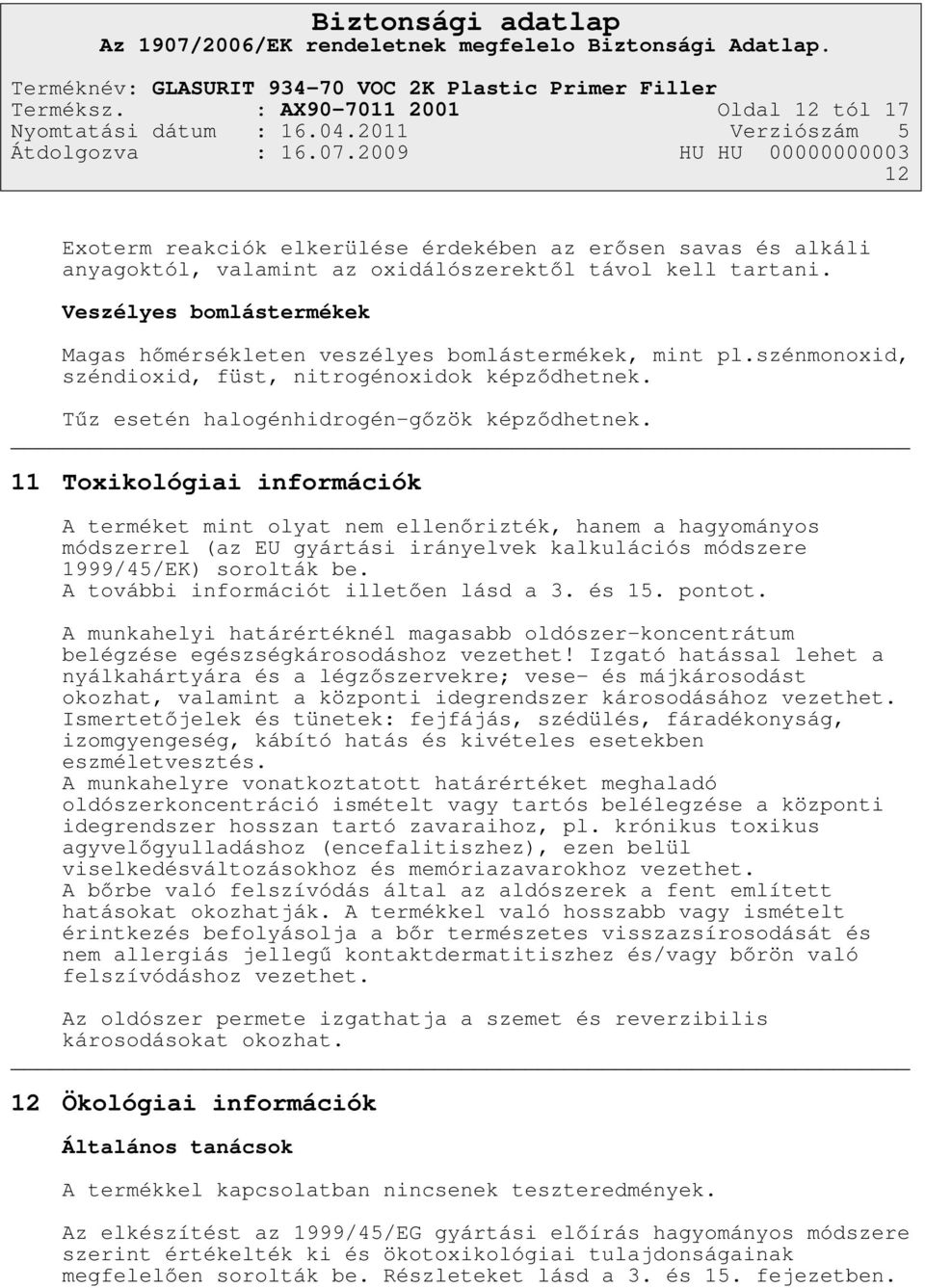 Biztonsági adatlap
Az 1907/2006/EK rendeletnek megfelelo Biztonsági Adatlap.

Terméknév: GLASURIT 934-70 VOC 2K Plastic Primer Filler
Terméksz. : AX90-7011 2001 Oldal 12 tól 17
Nyomtatási dátum : 16.04.2011 Verziószám 5
Átdolgozva : 16.07.2009 HU HU 00000000003
12

Exoterm reakciók elkerülése érdekében az erősen savas és alkáli anyagoktól, valamint az oxidálószerektől távol kell tartani.

Veszélyes bomlástermékek

Magas hőmérsékleten veszélyes bomlástermékek, mint pl.szénmonoxid, széndioxid, füst, nitrogénoxidok képződhetnek.

Tűz esetén halogénhidrogén-gőzök képződhetnek.

11 Toxikológiai információk

A terméket mint olyat nem ellenőrizték, hanem a hagyományos módszerrel (az EU gyártási irányelvek kalkulációs módszere 1999/45/EK) sorolták be.
A további információt illetően lásd a 3. és 15. pontot.

A munkahelyi határértéknél magasabb oldószer-koncentrátum belégzése egészségkárosodáshoz vezethet! Izgató hatással lehet a nyálkahártyára és a légzőszervekre; vese- és májkárosodást okozhat, valamint a központi idegrendszer károsodásához vezethet. Ismertetőjelek és tünetek: fejfájás, szédülés, fáradékonyság, izomgyengeség, kábító hatás és kivételes esetekben eszméletvesztés.
A munkahelyre vonatkoztatott határértéket meghaladó oldószerkoncentráció ismételt vagy tartós belélegzése a központi idegrendszer hosszan tartó zavaraihoz, pl. krónikus toxikus agyvelőgyulladáshoz (encefalitiszhez), ezen belül viselkedésváltozásokhoz és memóriazavarokhoz vezethet.
A bőrbe való felszívódás által az aldószerek a fent említett hatásokat okozhatják. A termékkel való hosszabb vagy ismételt érintkezés befolyásolja a bőr természetes visszazsírosodását és nem allergiás jellegű kontaktdermatitiszhez és/vagy bőrön való felszívódáshoz vezethet.

Az oldószer permete izgathatja a szemet és reverzibilis károsodásokat okozhat.

12 Ökológiai információk

Általános tanácsok

A termékkel kapcsolatban nincsenek teszteredmények.

Az elkészítést az 1999/45/EG gyártási előírás hagyományos módszere szerint értékelték ki és ökotoxikológiai tulajdonságainak megfelelően sorolták be. Részleteket lásd a 3. és 15. fejezetben.